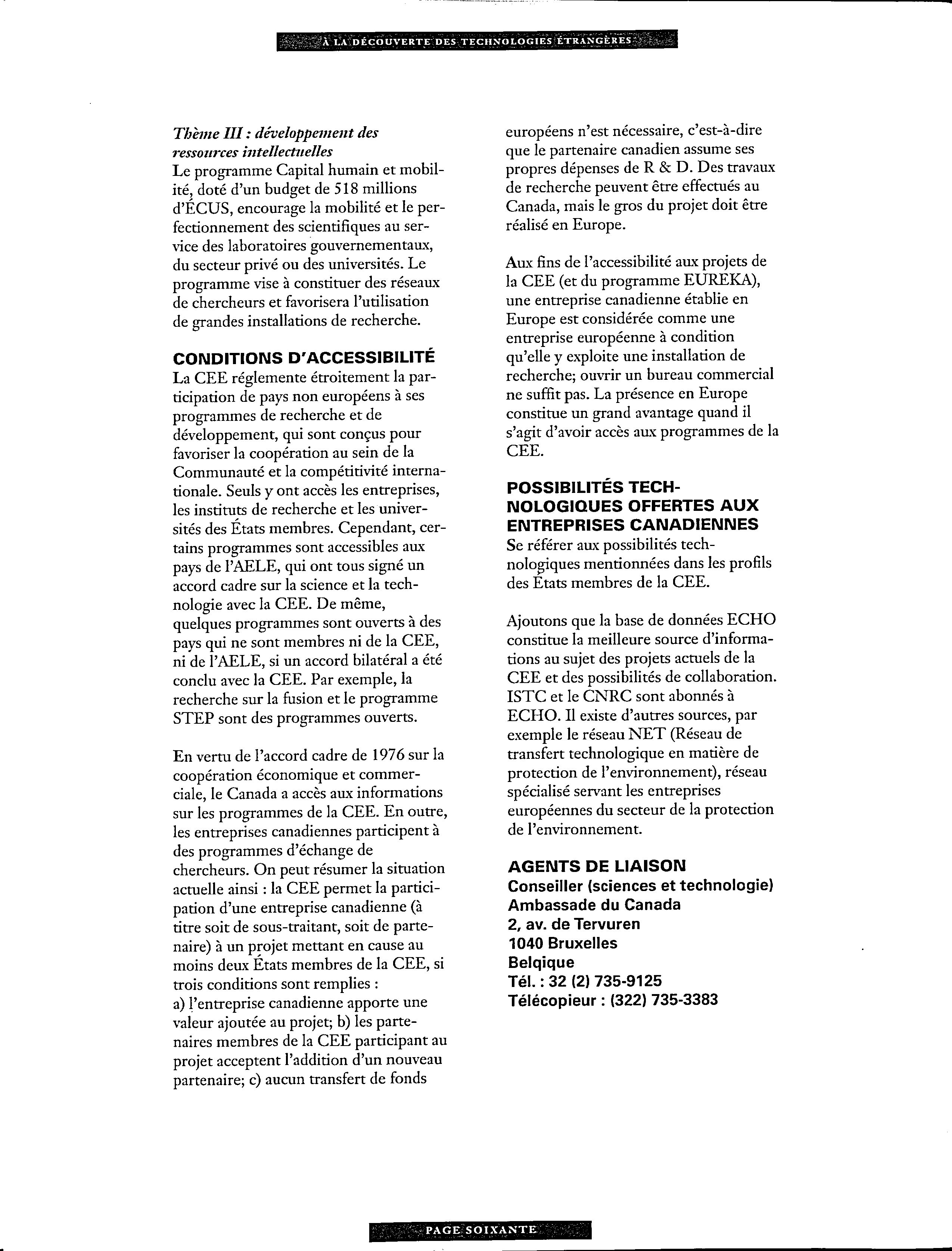 À LA DÉCOUVERTE DES TECHNOLOGIES ÉTRANGÈRES

Thème III : développement des ressources intellectuelles
Le programme Capital humain et mobilité, doté d'un budget de 518 millions d'ÉCUS, encourage la mobilité et le perfectionnement des scientifiques au service des laboratoires gouvernementaux, du secteur privé ou des universités. Le programme vise à constituer des réseaux de chercheurs et favorisera l'utilisation de grandes installations de recherche.

CONDITIONS D'ACCESSIBILITÉ
La CEE réglemente étroitement la participation de pays non européens à ses programmes de recherche et de développement, qui sont conçus pour favoriser la coopération au sein de la Communauté et la compétitivité internationale. Seuls y ont accès les entreprises, les instituts de recherche et les universités des États membres. Cependant, certains programmes sont accessibles aux pays de l'AELE, qui ont tous signé un accord cadre sur la science et la technologie avec la CEE. De même, quelques programmes sont ouverts à des pays qui ne sont membres ni de la CEE, ni de l'AELE, si un accord bilatéral a été conclu avec la CEE. Par exemple, la recherche sur la fusion et le programme STEP sont des programmes ouverts.

En vertu de l'accord cadre de 1976 sur la coopération économique et commerciale, le Canada a accès aux informations sur les programmes de la CEE. En outre, les entreprises canadiennes participent à des programmes d'échange de chercheurs. On peut résumer la situation actuelle ainsi : la CEE permet la participation d'une entreprise canadienne (à titre soit de sous-traitant, soit de partenaire) à un projet mettant en cause au moins deux États membres de la CEE, si trois conditions sont remplies :
a) l'entreprise canadienne apporte une valeur ajoutée au projet; b) les partenaires membres de la CEE participant au projet acceptent l'addition d'un nouveau partenaire; c) aucun transfert de fonds européens n'est nécessaire, c'est-à-dire que le partenaire canadien assume ses propres dépenses de R & D. Des travaux de recherche peuvent être effectués au Canada, mais le gros du projet doit être réalisé en Europe.

Aux fins de l'accessibilité aux projets de la CEE (et du programme EUREKA), une entreprise canadienne établie en Europe est considérée comme une entreprise européenne à condition qu'elle y exploite une installation de recherche; ouvrir un bureau commercial ne suffit pas. La présence en Europe constitue un grand avantage quand il s'agit d'avoir accès aux programmes de la CEE.

POSSIBILITÉS TECHNOLOGIQUES OFFERTES AUX ENTREPRISES CANADIENNES
Se référer aux possibilités technologiques mentionnées dans les profils des États membres de la CEE.

Ajoutons que la base de données ECHO constitue la meilleure source d'informations au sujet des projets actuels de la CEE et des possibilités de collaboration. ISTC et le CNRC sont abonnés à ECHO. Il existe d'autres sources, par exemple le réseau NET (Réseau de transfert technologique en matière de protection de l'environnement), réseau spécialisé servant les entreprises européennes du secteur de la protection de l'environnement.

AGENTS DE LIAISON
Conseiller (sciences et technologie)
Ambassade du Canada
2, av. de Tervuren
1040 Bruxelles
Belqique
Tél. : 32 (2) 735-9125
Télécopieur : (322) 735-3383

PAGE SOIXANTE